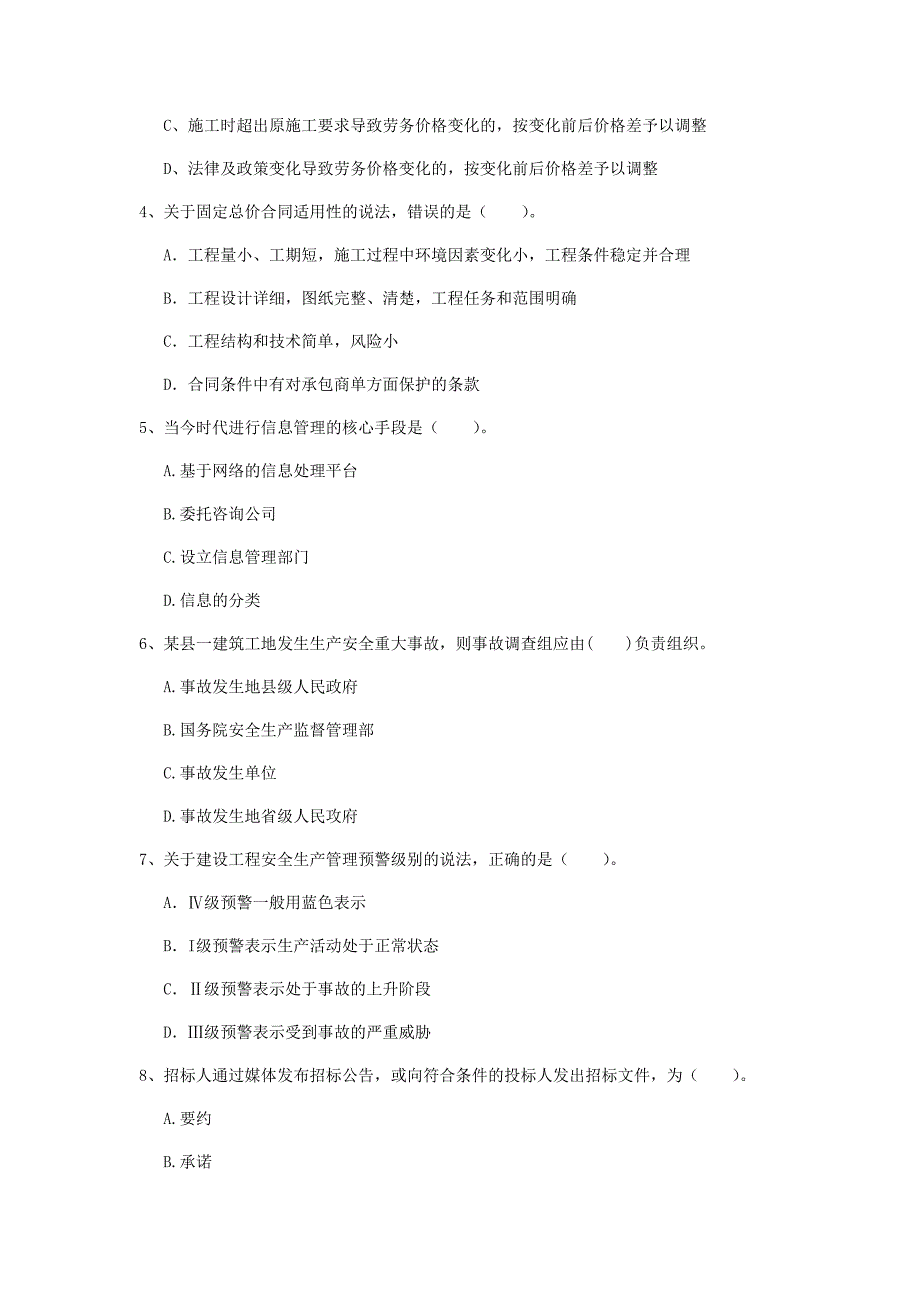 C、施工时超出原施工要求导致劳务价格变化的，按变化前后价格差予以调整

D、法律及政策变化导致劳务价格变化的，按变化前后价格差予以调整

4、关于固定总价合同适用性的说法，错误的是（　　）。

A. 工程量小、工期短，施工过程中环境因素变化小，工程条件稳定并合理

B. 工程设计详细，图纸完整、清楚，工程任务和范围明确

C. 工程结构和技术简单，风险小

D. 合同条件中有对承包商单方面保护的条款

5、当今时代进行信息管理的核心手段是（　　）。

A.基于网络的信息处理平台

B.委托咨询公司

C.设立信息管理部门

D.信息的分类

6、某县一建筑工地发生生产安全重大事故，则事故调查组应由(　　)负责组织。

A.事故发生地县级人民政府

B.国务院安全生产监督管理部

C.事故发生单位

D.事故发生地省级人民攻府

7、关于建设工程安全生产管理预警级别的说法，正确的是（　　）。

A. Ⅳ级预警一般用蓝色表示

B. I级预警表示生产活动处于正常状态

C. Ⅱ级预警表示处于事故的上升阶段

D. Ⅲ级预警表示受到事故的严重威胁

8、招标人通过媒体发布招标公告，或向符合条件的投标人发出招标文件，为（　　）。

A.要约

B.承诺